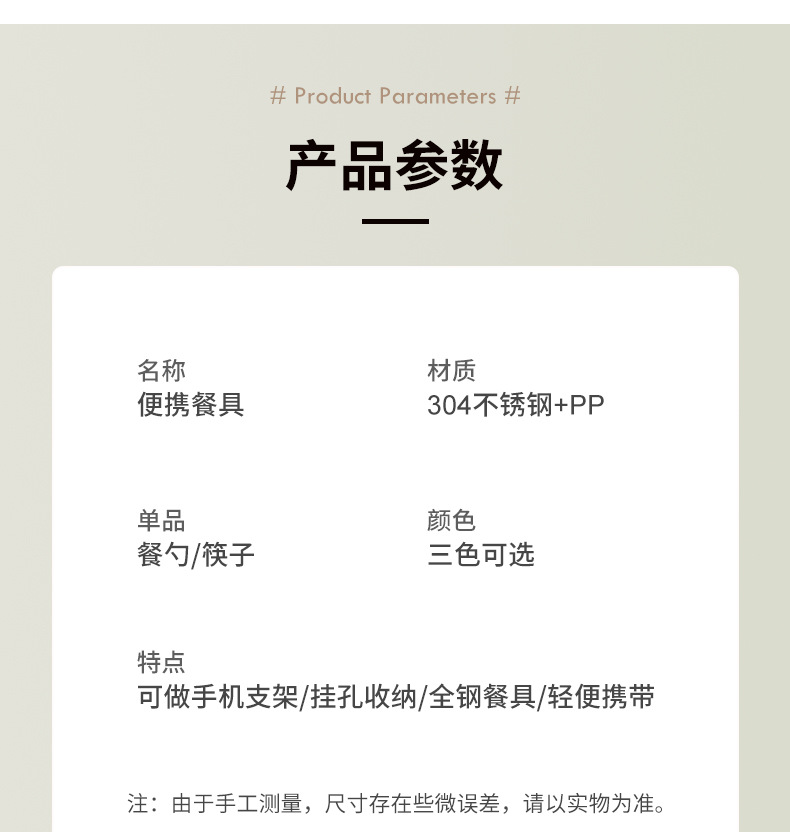 # Product Parameters #

产品参数

名称
便携餐具

材质
304不锈钢+PP

单品
餐勺/筷子

颜色
三色可选

特点
可做手机支架/挂孔收纳/全钢餐具/轻便携带

注：由于手工测量，尺寸存在些微误差，请以实物为准。